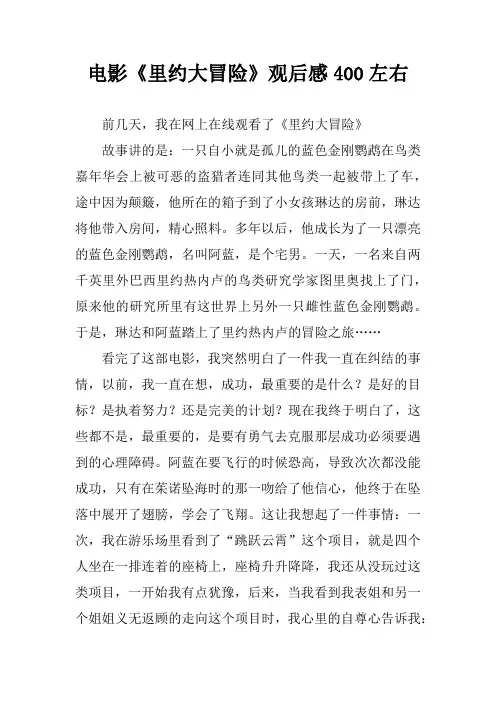 电影《里约大冒险》观后感 400 左右

前几天，我在网上在线观看了《里约大冒险》

故事讲的是：一只自小就是孤儿的蓝色金刚鹦鹉在鸟类嘉年华会上被可恶的盗猎者连同其他鸟类一起被带上了车，途中因为颠簸，他所在的箱子到了小女孩琳达的房前，琳达将他带入房间，精心照料。多年以后，他成长为了一只漂亮的蓝色金刚鹦鹉，名叫阿蓝，是个宅男。一天，一名来自两千英里外巴西里约热内卢的鸟类研究学家图里奥找上了门，原来他的研究所里有这世界上另外一只雌性蓝色金刚鹦鹉。于是，琳达和阿蓝踏上了里约热内卢的冒险之旅……

看完了这部电影，我突然明白了一件我一直在纠结的事情，以前，我一直在想，成功，最重要的是什么？是好的目标？是执着努力？还是完美的计划？现在我终于明白了，这些都不是，最重要的，是要有勇气去克服那层成功必须要遇到的心理障碍。阿蓝在要飞行的时候恐高，导致次次都没能成功，只有在茱诺坠海时的那一吻给了他信心，他终于在坠落中展开了翅膀，学会了飞翔。这让我想起了一件事情：一次，我在游乐场里看到了“跳跃云霄”这个项目，就是四个人坐在一排连着的座椅上，座椅升升降降，我还从没玩过这类项目，一开始我有点犹豫，后来，当我看到我表姐和另一个姐姐义无返顾的走向这个项目时，我心里的自尊心告诉我：